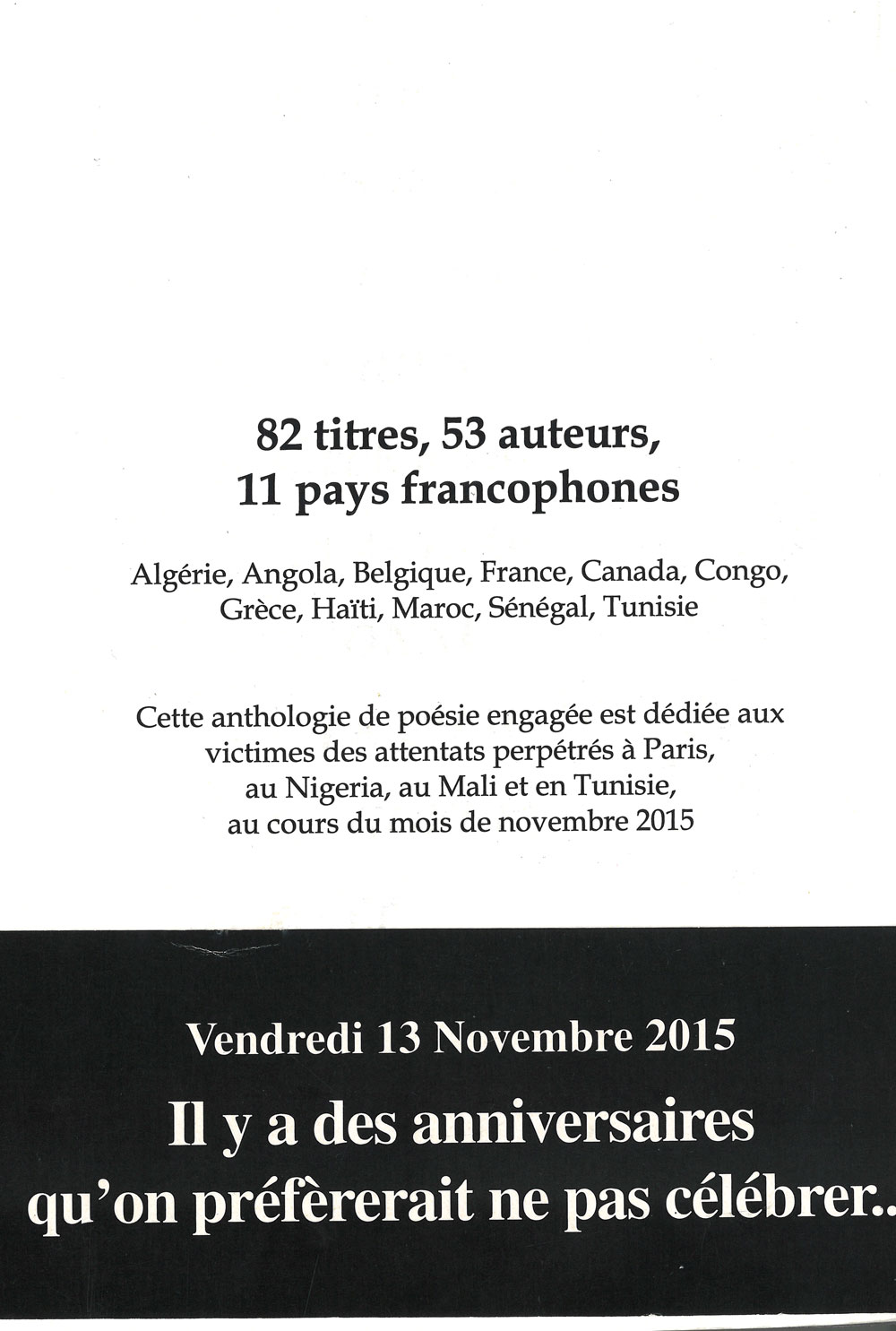 82 titres, 53 auteurs,
11 pays francophones

Algérie, Angola, Belgique, France, Canada, Congo, Grèce, Haïti, Maroc, Sénégal, Tunisie

Cette anthologie de poésie engagée est dédiée aux victimes des attentats perpétrés à Paris, au Nigeria, au Mali et en Tunisie, au cours du mois de novembre 2015

Vendredi 13 Novembre 2015

Il y a des anniversaires qu'on préfèrerait ne pas célébrer..